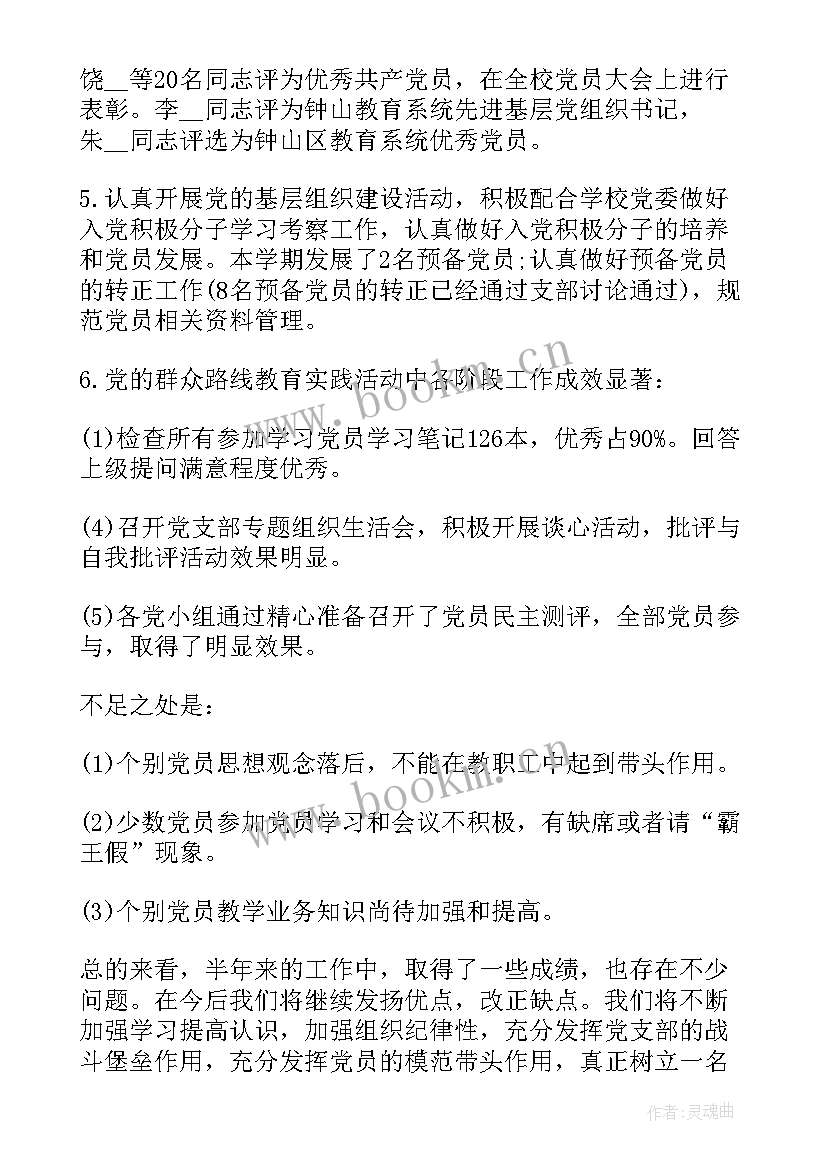 饶__等20名同志评为优秀共产党员，在全校党员大会上进行表彰。李__同志评为钟山教育系统先进基层党组织书记，朱__同志评选为钟山区教育系统优秀党员。

5.认真开展党的基层组织建设活动，积极配合学校党委做好入党积极分子学习考察工作，认真做好入党积极分子的培养和党员发展。本学期发展了2名预备党员;认真做好预备党员的转正工作(8名预备党员的转正已经通过支部讨论通过)，规范党员相关资料管理。

6.党的群众路线教育实践活动中各阶段工作成效显著：

(1)检查所有参加学习党员学习笔记126本，优秀占90%。回答上级提问满意程度优秀。

(4)召开党支部专题组织生活会，积极开展谈心活动，批评与自我批评活动效果明显。

(5)各党小组通过精心准备召开了党员民主测评，全部党员参与，取得了明显效果。

不足之处是：

(1)个别党员思想观念落后，不能在教职工中起到带头作用。

(2)少数党员参加党员学习和会议不积极，有缺席或者请“霸王假”现象。

(3)个别党员教学业务知识尚待加强和提高。

总的来看，半年来的工作中，取得了一些成绩，也存在不少问题。在今后我们将继续发扬优点，改正缺点。我们将不断加强学习提高认识，加强组织纪律性，充分发挥党支部的战斗堡垒作用，充分发挥党员的模范带头作用，真正树立一名

www.bookm.cn

www.bookm.cn

作者:灵魂曲